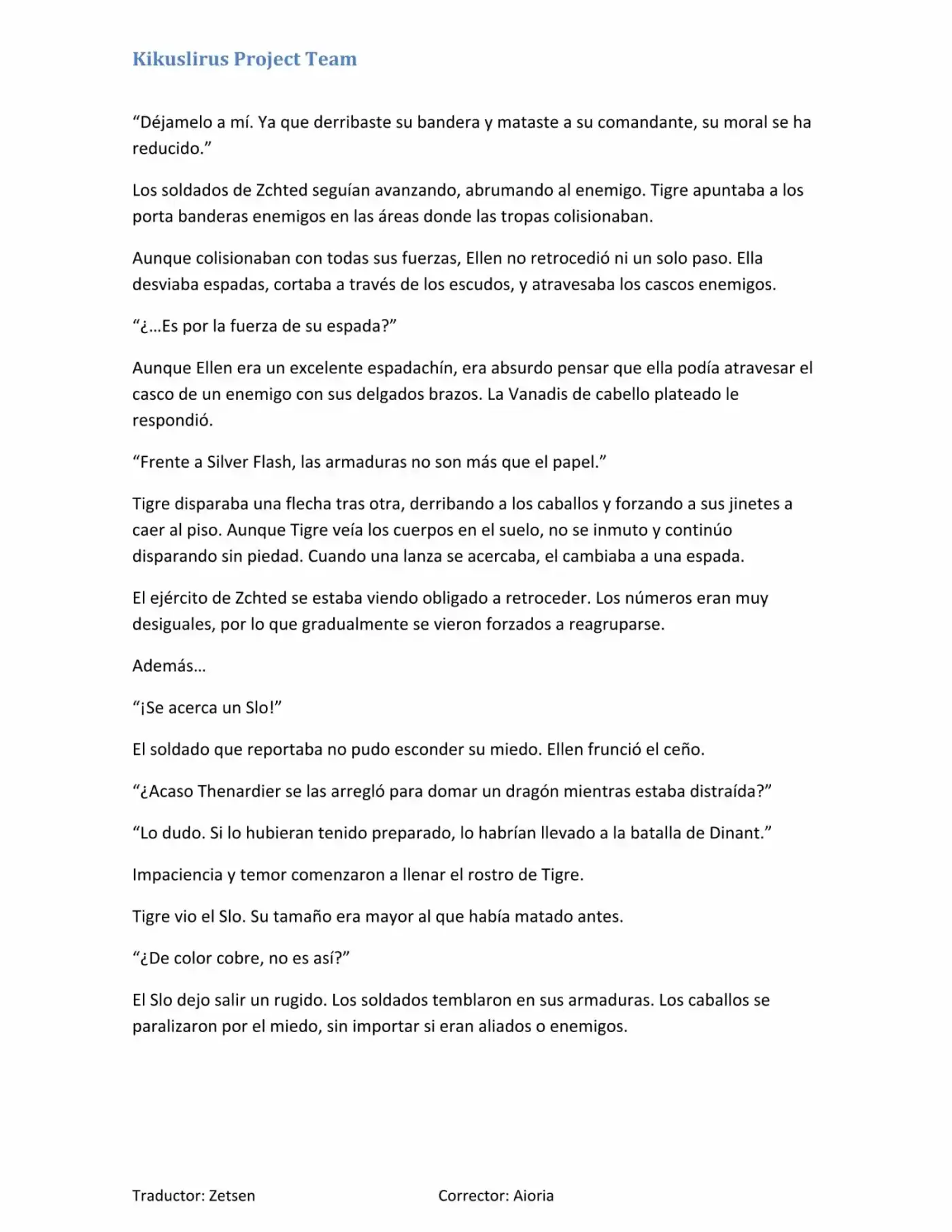 Kikuslirus Project Team

“Déjamelo a mí. Ya que derribaste su bandera y mataste a su comandante, su moral se ha reducido.”

Los soldados de Zchted seguían avanzando, abrumando al enemigo. Tigre apuntaba a los porta banderas enemigos en las áreas donde las tropas colisionaban.

Aunque colisionaban con todas sus fuerzas, Ellen no retrocedió ni un solo paso. Ella desviaba espadas, cortaba a través de los escudos, y atravesaba los cascos enemigos.

“¿…Es por la fuerza de su espada?”

Aunque Ellen era un excelente espadachín, era absurdo pensar que ella podía atravesar el casco de un enemigo con sus delgados brazos. La Vanadis de cabello plateado le respondió.

“Frente a Silver Flash, las armaduras no son más que el papel.”

Tigre disparaba una flecha tras otra, derribando a los caballos y forzando a sus jinetes a caer al piso. Aunque Tigre veía los cuerpos en el suelo, no se inmuto y continúo disparando sin piedad. Cuando una lanza se acercaba, el cambiaba a una espada.

El ejército de Zchted se estaba viendo obligado a retroceder. Los números eran muy desiguales, por lo que gradualmente se vieron forzados a reagruparse.

Además…

“¡Se acerca un Slo!”

El soldado que reportaba no pudo esconder su miedo. Ellen frunció el ceño.

“¿Acaso Thenardier se las arregló para domar un dragón mientras estaba distraída?”

“Lo dudo. Si lo hubieran tenido preparado, lo habrían llevado a la batalla de Dinant.”

Impaciencia y temor comenzaron a llenar el rostro de Tigre.

Tigre vio el Slo. Su tamaño era mayor al que había matado antes.

“¿De color cobre, no es así?”

El Slo dejo salir un rugido. Los soldados temblaron en sus armaduras. Los caballos se paralizaron por el miedo, sin importar si eran aliados o enemigos.

Traductor: Zetsen

Corrector: Aioria